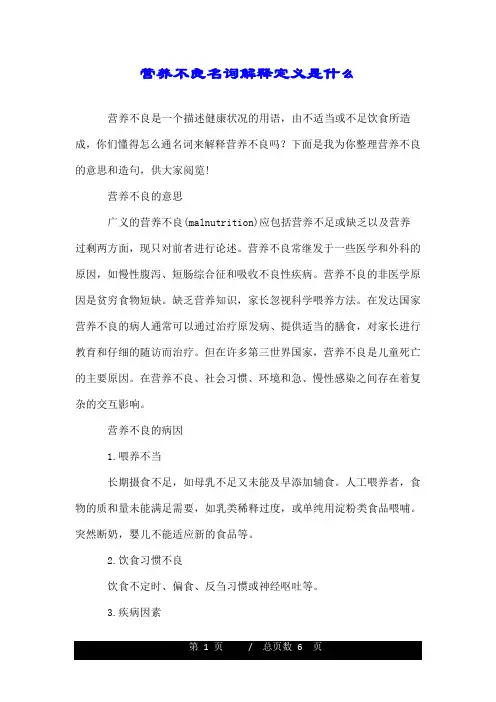 营养不良名词解释定义是什么

营养不良是一个描述健康状况的用语，由不适当或不足饮食所造成，你们懂得怎么通名词来解释营养不良吗？下面是我为你整理营养不良的意思和造句，供大家阅览！

营养不良的意思

广义的营养不良(malnutrition)应包括营养不足或缺乏以及营养过剩两方面，现只对前者进行论述。营养不良常继发于一些医学和外科的原因，如慢性腹泻、短肠综合征和吸收不良性疾病。营养不良的非医学原因是贫穷食物短缺。缺乏营养知识，家长忽视科学喂养方法。在发达国家营养不良的病人通常可以通过治疗原发病、提供适当的膳食，对家长进行教育和仔细的随访而治疗。但在许多第三世界国家，营养不良是儿童死亡的主要原因。在营养不良、社会习惯、环境和急、慢性感染之间存在着复杂的交互影响。

营养不良的病因

1.喂养不当

长期摄食不足，如母乳不足又未能及早添加辅食。人工喂养者，食物的质和量未能满足需要，如乳类稀释过度，或单纯用淀粉类食品喂哺。突然断奶，婴儿不能适应新的食品等。

2.饮食习惯不良

饮食不定时、偏食、反刍习惯或神经呕吐等。

3.疾病因素

第 1 页 / 总页数 6 页